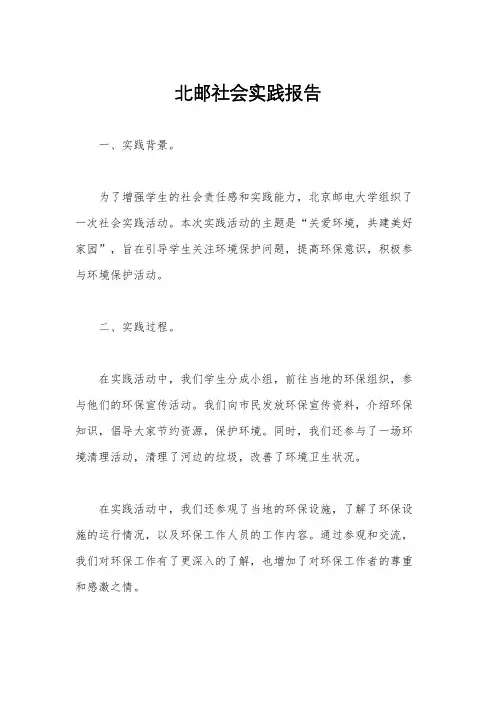 北邮社会实践报告

一、实践背景。

为了增强学生的社会责任感和实践能力，北京邮电大学组织了一次社会实践活动。本次实践活动的主题是“关爱环境，共建美好家园”，旨在引导学生关注环境保护问题，提高环保意识，积极参与环境保护活动。

二、实践过程。

在实践活动中，我们学生分成小组，前往当地的环保组织，参与他们的环保宣传活动。我们向市民发放环保宣传资料，介绍环保知识，倡导大家节约资源，保护环境。同时，我们还参与了一场环境清理活动，清理了河边的垃圾，改善了环境卫生状况。

在实践活动中，我们还参观了当地的环保设施，了解了环保设施的运行情况，以及环保工作人员的工作内容。通过参观和交流，我们对环保工作有了更深入的了解，也增加了对环保工作者的尊重和感激之情。